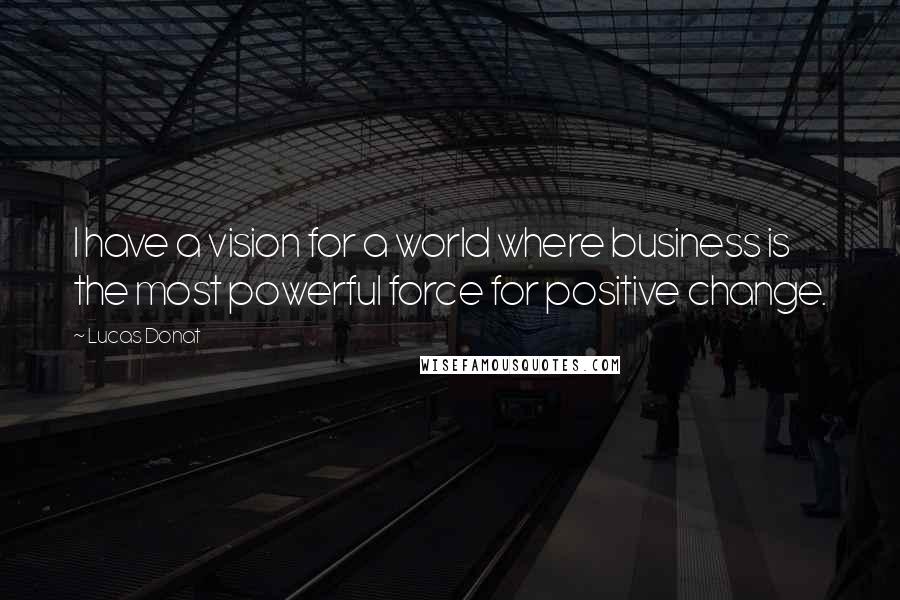 I have a vision for a world where business is the most powerful force for positive change.

~ Lucas Donat

WISEFAMOUSQUOTES.COM